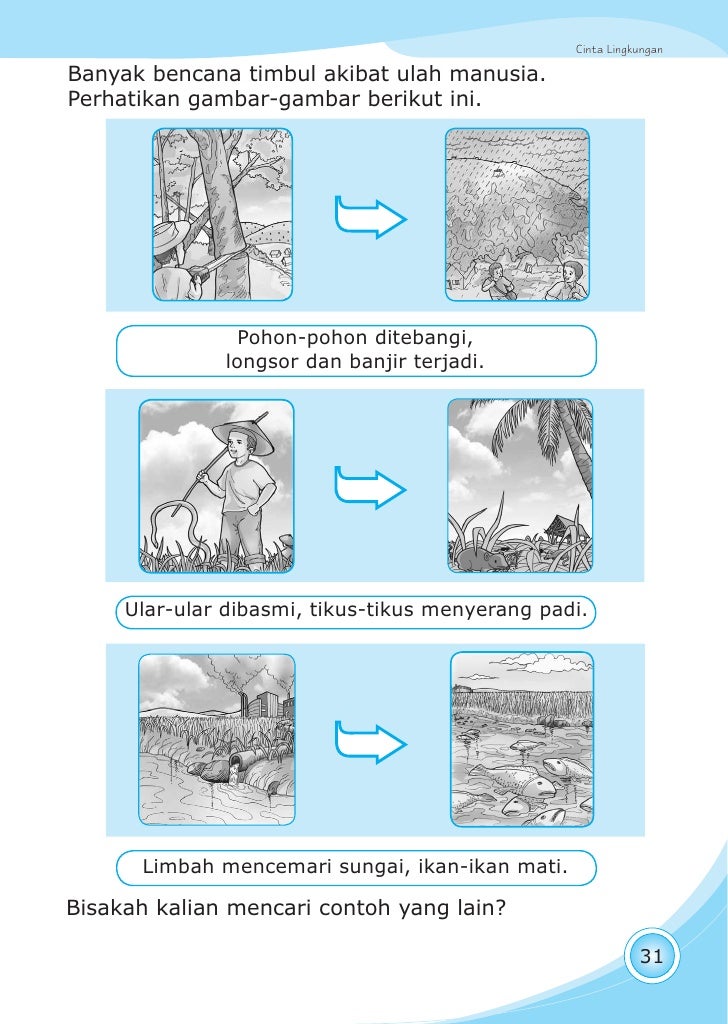 Cinta Lingkungan

Banyak bencana timbul akibat ulah manusia. Perhatikan gambar-gambar berikut ini.

Pohon-pohon ditebangi, longsor dan banjir terjadi.

Ular-ular dibasmi, tikus-tikus menyerang padi.

Limbah mencemari sungai, ikan-ikan mati.

Bisakah kalian mencari contoh yang lain?

31